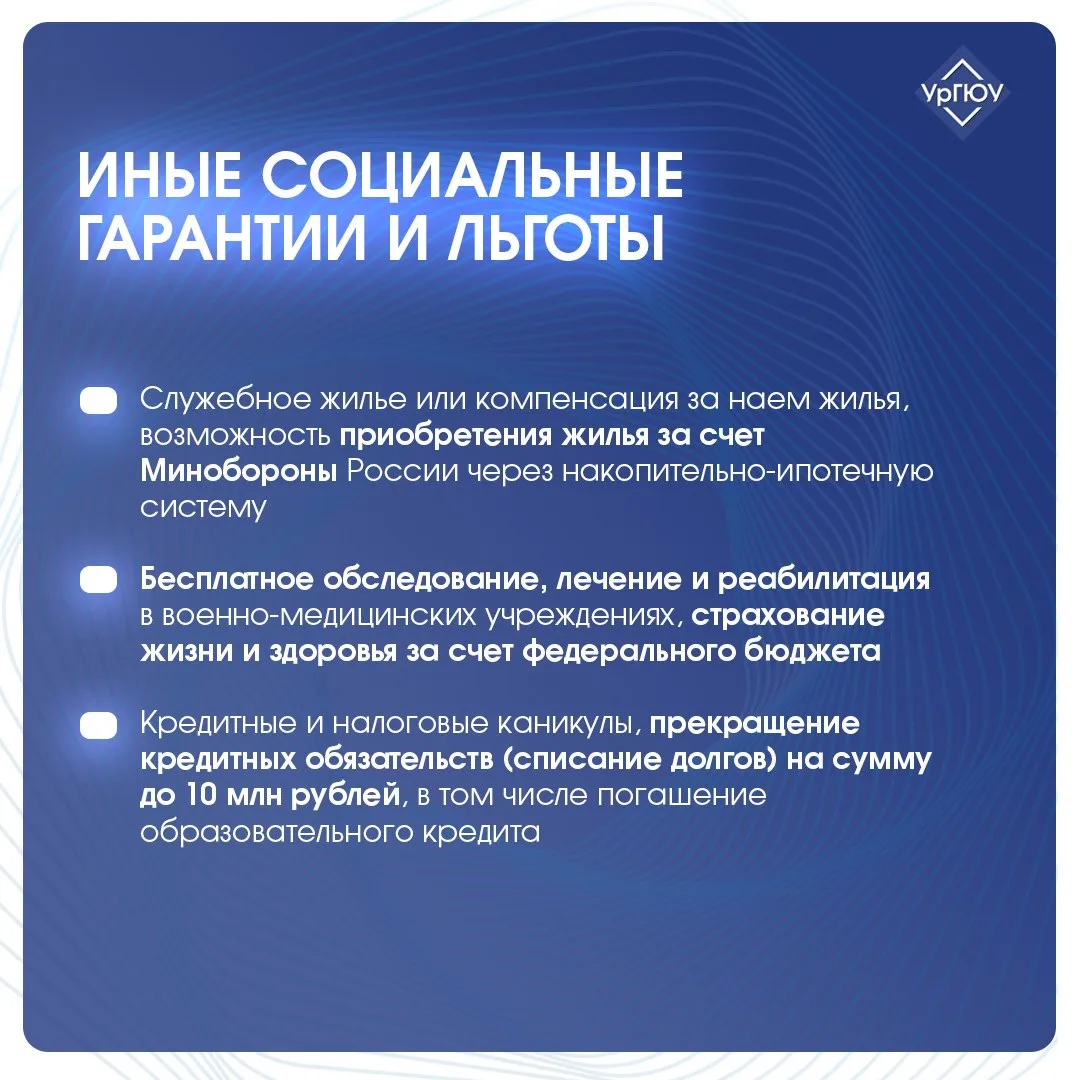 УрГЮУ

ИНЫЕ СОЦИАЛЬНЫЕ ГАРАНТИИ И ЛЬГОТЫ

Служебное жилье или компенсация за наем жилья, возможность приобретения жилья за счет Минобороны России через накопительно-ипотечную систему

Бесплатное обследование, лечение и реабилитация в военно-медицинских учреждениях, страхование жизни и здоровья за счет федерального бюджета

Кредитные и налоговые каникулы, прекращение кредитных обязательств (списание долгов) на сумму до 10 млн рублей, в том числе погашение образовательного кредита